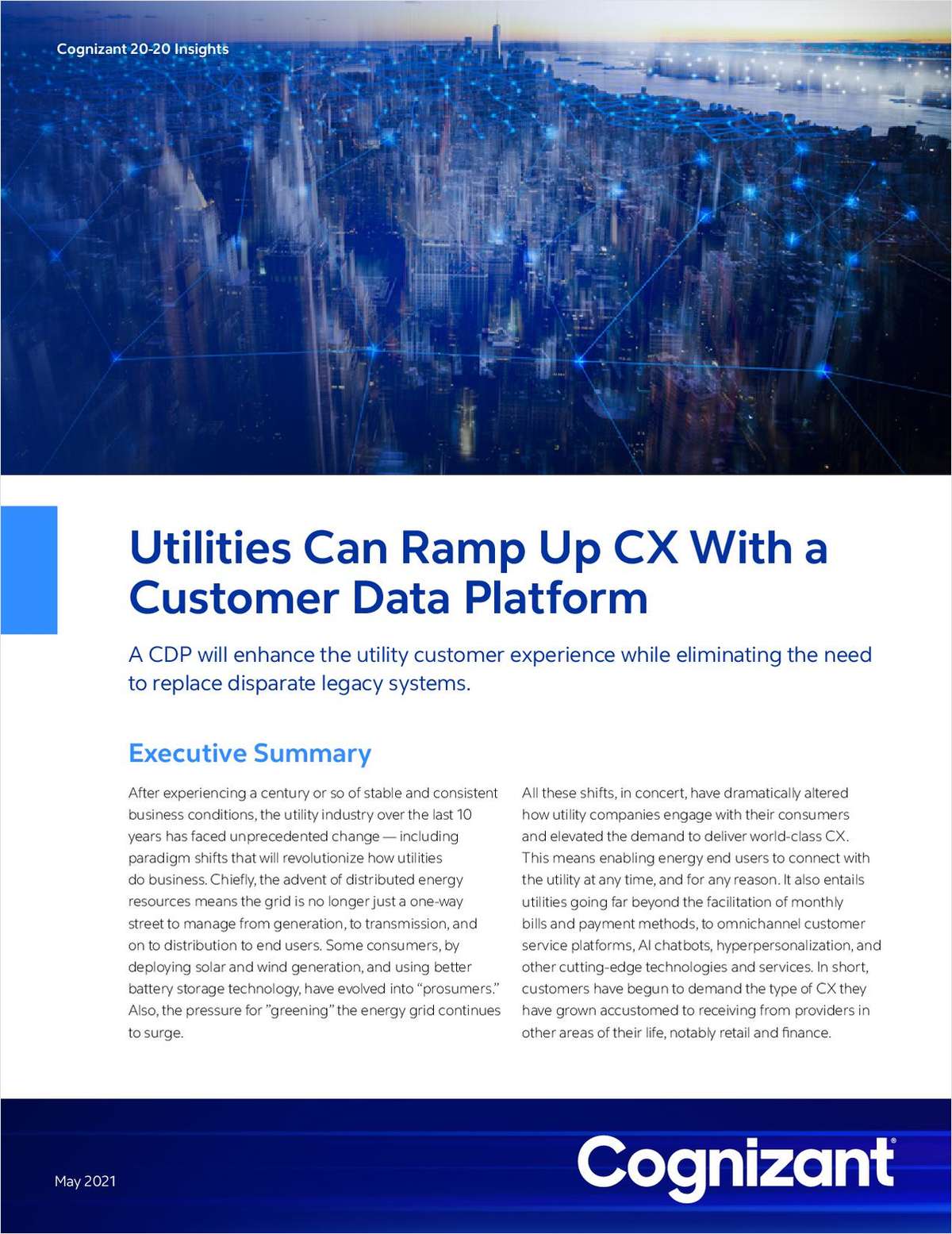 Cognizant 20-20 Insights

Utilities Can Ramp Up CX With a Customer Data Platform

A CDP will enhance the utility customer experience while eliminating the need to replace disparate legacy systems.

Executive Summary

After experiencing a century or so of stable and consistent business conditions, the utility industry over the last 10 years has faced unprecedented change — including paradigm shifts that will revolutionize how utilities do business. Chiefly, the advent of distributed energy resources means the grid is no longer just a one-way street to manage from generation, to transmission, and on to distribution to end users. Some consumers, by deploying solar and wind generation, and using better battery storage technology, have evolved into "prosumers." Also, the pressure for "greening" the energy grid continues to surge.

All these shifts, in concert, have dramatically altered how utility companies engage with their consumers and elevated the demand to deliver world-class CX. This means enabling energy end users to connect with the utility at any time, and for any reason. It also entails utilities going far beyond the facilitation of monthly bills and payment methods, to omnichannel customer service platforms, AI chatbots, hyperpersonalization, and other cutting-edge technologies and services. In short, customers have begun to demand the type of CX they have grown accustomed to receiving from providers in other areas of their life, notably retail and finance.

May 2021

Cognizant